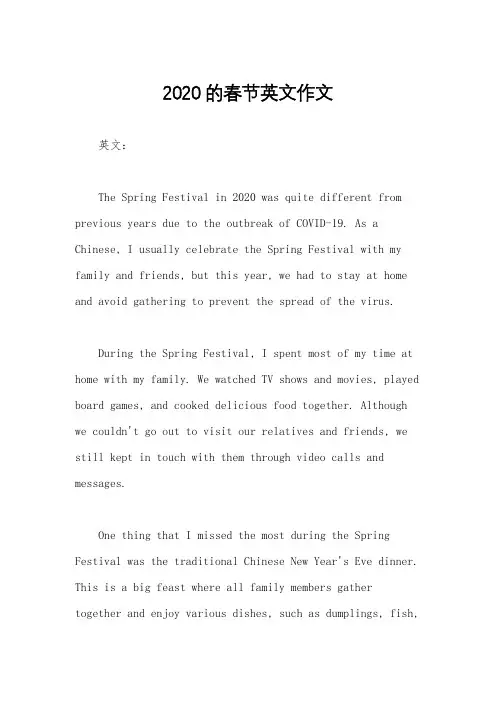 2020的春节英文作文

英文：

The Spring Festival in 2020 was quite different from previous years due to the outbreak of COVID-19. As a Chinese, I usually celebrate the Spring Festival with my family and friends, but this year, we had to stay at home and avoid gathering to prevent the spread of the virus.

During the Spring Festival, I spent most of my time at home with my family. We watched TV shows and movies, played board games, and cooked delicious food together. Although we couldn't go out to visit our relatives and friends, we still kept in touch with them through video calls and messages.

One thing that I missed the most during the Spring Festival was the traditional Chinese New Year's Eve dinner. This is a big feast where all family members gather together and enjoy various dishes, such as dumplings, fish,